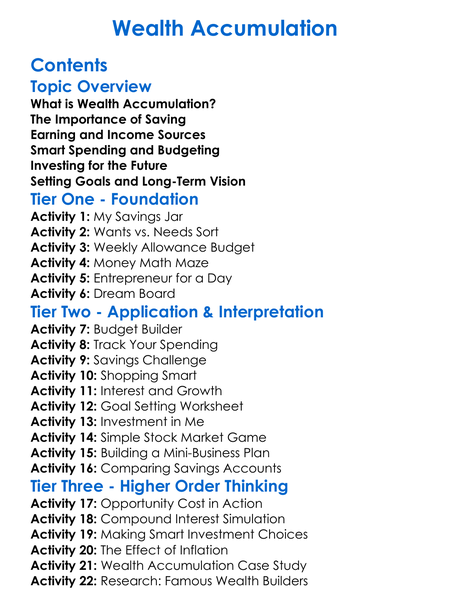 Wealth Accumulation

Contents

Topic Overview

What is Wealth Accumulation?
The Importance of Saving
Earning and Income Sources
Smart Spending and Budgeting
Investing for the Future
Setting Goals and Long-Term Vision

Tier One - Foundation

Activity 1: My Savings Jar
Activity 2: Wants vs. Needs Sort
Activity 3: Weekly Allowance Budget
Activity 4: Money Math Maze
Activity 5: Entrepreneur for a Day
Activity 6: Dream Board

Tier Two - Application & Interpretation

Activity 7: Budget Builder
Activity 8: Track Your Spending
Activity 9: Savings Challenge
Activity 10: Shopping Smart
Activity 11: Interest and Growth
Activity 12: Goal Setting Worksheet
Activity 13: Investment in Me
Activity 14: Simple Stock Market Game
Activity 15: Building a Mini-Business Plan
Activity 16: Comparing Savings Accounts

Tier Three - Higher Order Thinking

Activity 17: Opportunity Cost in Action
Activity 18: Compound Interest Simulation
Activity 19: Making Smart Investment Choices
Activity 20: The Effect of Inflation
Activity 21: Wealth Accumulation Case Study
Activity 22: Research: Famous Wealth Builders